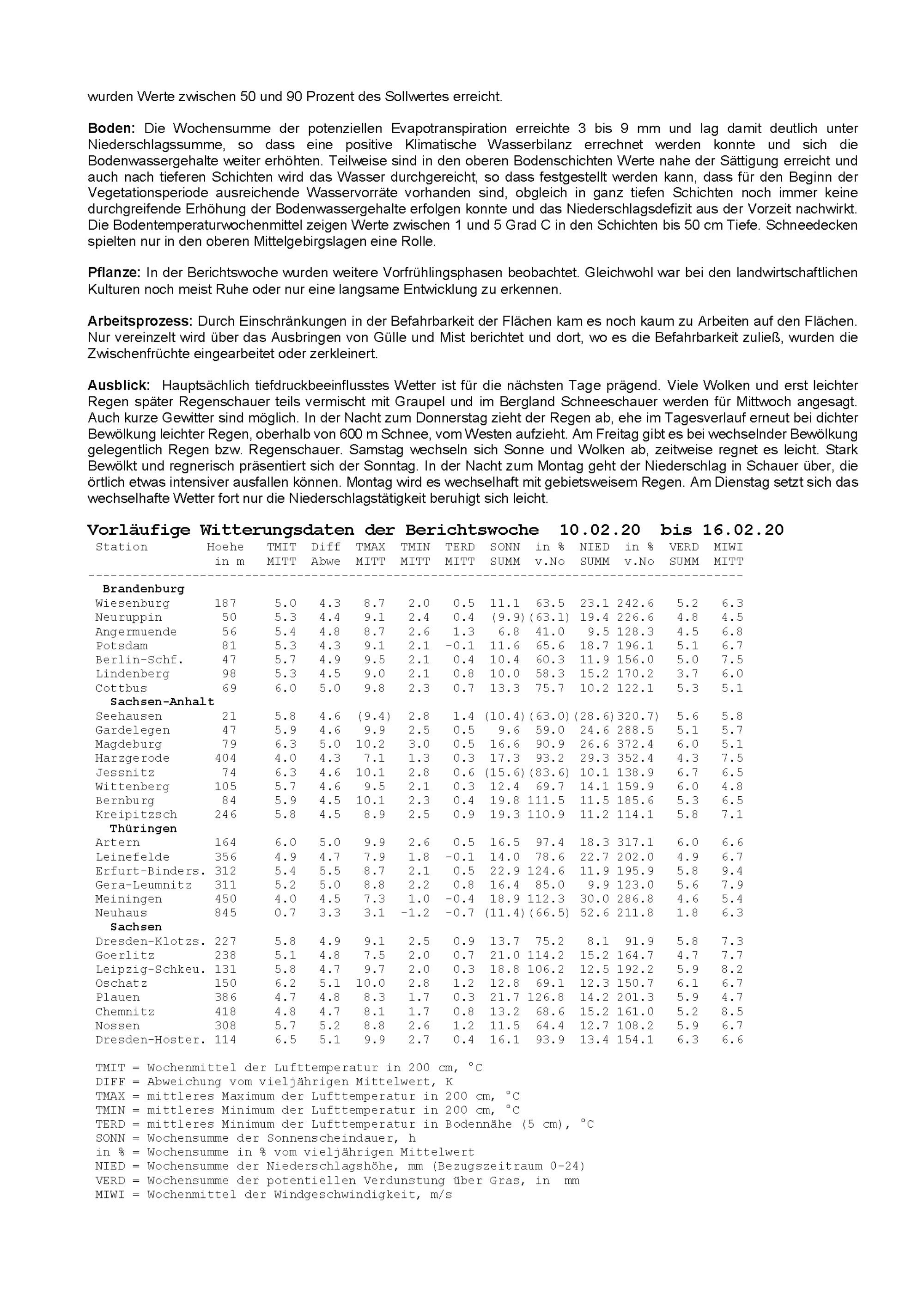 wurden Werte zwischen 50 und 90 Prozent des Sollwertes erreicht.

Boden: Die Wochensumme der potenziellen Evapotranspiration erreichte 3 bis 9 mm und lag damit deutlich unter Niederschlagssumme, so dass eine positive Klimatische Wasserbilanz errechnet werden konnte und sich die Bodenwassergehalte weiter erhöhten. Teilweise sind in den oberen Bodenschichten Werte nahe der Sättigung erreicht und auch nach tieferen Schichten wird das Wasser durchgereicht, so dass festgestellt werden kann, dass für den Beginn der Vegetationsperiode ausreichende Wasservorräte vorhanden sind, obgleich in ganz tiefen Schichten noch immer keine durchgreifende Erhöhung der Bodenwassergehalte erfolgen konnte und das Niederschlagsdefizit aus der Vorzeit nachwirkt. Die Bodentemperaturwochenmittel zeigen Werte zwischen 1 und 5 Grad C in den Schichten bis 50 cm Tiefe. Schneedecken spielten nur in den oberen Mittelgebirgslagen eine Rolle.

Pflanze: In der Berichtswoche wurden weitere Vorfrühlingsphasen beobachtet. Gleichwohl war bei den landwirtschaftlichen Kulturen noch meist Ruhe oder nur eine langsame Entwicklung zu erkennen.

Arbeitsprozess: Durch Einschränkungen in der Befahrbarkeit der Flächen kam es noch kaum zu Arbeiten auf den Flächen. Nur vereinzelt wird über das Ausbringen von Gülle und Mist berichtet und dort, wo es die Befahrbarkeit zuließ, wurden die Zwischenfrüchte eingearbeitet oder zerkleinert.

Ausblick: Hauptsächlich tiefdruckbeeinflusstes Wetter ist für die nächsten Tage prägend. Viele Wolken und erst leichter Regen später Regenschauer teils vermischt mit Graupel und im Bergland Schneeschauer werden für Mittwoch angesagt. Auch kurze Gewitter sind möglich. In der Nacht zum Donnerstag zieht der Regen ab, ehe im Tagesverlauf erneut bei dichter Bewölkung leichter Regen, oberhalb von 600 m Schnee, vom Westen aufzieht. Am Freitag gibt es bei wechselnder Bewölkung gelegentlich Regen bzw. Regenschauer. Samstag wechseln sich Sonne und Wolken ab, zeitweise regnet es leicht. Stark Bewölkt und regnerisch präsentiert sich der Sonntag. In der Nacht zum Montag geht der Niederschlag in Schauer über, die örtlich etwas intensiver ausfallen können. Montag wird es wechselhaft mit gebietsweisem Regen. Am Dienstag setzt sich das wechselhafte Wetter fort nur die Niederschlagstätigkeit beruhigt sich leicht.

Vorläufige Witterungsdaten der Berichtswoche 10.02.20 bis 16.02.20

| Station | Hoehe in m | TMIT MITT | Diff Abwe | TMAX MITT | TMIN MITT | TERD MITT | SONN SUMM | in % v.No | NIED SUMM | in % v.No | VERD SUMM | MIWI MITT |
|---|---|---|---|---|---|---|---|---|---|---|---|---|
| Brandenburg | | | | | | | | | | | | |
| Wiesenburg | 187 | 5.0 | 4.3 | 8.7 | 2.0 | 0.5 | 11.1 | 63.5 | 23.1 | 242.6 | 5.2 | 6.3 |
| Neuruppin | 50 | 5.3 | 4.4 | 9.1 | 2.4 | 0.4 | (9.9) | (63.1) | 19.4 | 226.6 | 4.8 | 4.5 |
| Angermuende | 56 | 5.4 | 4.8 | 8.7 | 2.6 | 1.3 | 6.8 | 41.0 | 9.5 | 128.3 | 4.5 | 6.8 |
| Potsdam | 81 | 5.3 | 4.3 | 9.1 | 2.1 | -0.1 | 11.6 | 65.6 | 18.7 | 196.1 | 5.1 | 6.7 |
| Berlin-Schf. | 47 | 5.7 | 4.9 | 9.5 | 2.1 | 0.4 | 10.4 | 60.3 | 11.9 | 156.0 | 5.0 | 7.5 |
| Lindenberg | 98 | 5.3 | 4.5 | 9.0 | 2.1 | 0.8 | 10.0 | 58.3 | 15.2 | 170.2 | 3.7 | 6.0 |
| Cottbus | 69 | 6.0 | 5.0 | 9.8 | 2.3 | 0.7 | 13.3 | 75.7 | 10.2 | 122.1 | 5.3 | 5.1 |
| Sachsen-Anhalt | | | | | | | | | | | | |
| Seehausen | 21 | 5.8 | 4.6 | (9.4) | 2.8 | 1.4 | (10.4) | (63.0) | (28.6) | 320.7) | 5.6 | 5.8 |
| Gardelegen | 47 | 5.9 | 4.6 | 9.9 | 2.5 | 0.5 | 9.6 | 59.0 | 24.6 | 288.5 | 5.1 | 5.7 |
| Magdeburg | 79 | 6.3 | 5.0 | 10.2 | 3.0 | 0.5 | 16.6 | 90.9 | 26.6 | 372.4 | 6.0 | 5.1 |
| Harzgerode | 404 | 4.0 | 4.3 | 7.1 | 1.3 | 0.3 | 17.3 | 93.2 | 29.3 | 352.4 | 4.3 | 7.5 |
| Jessnitz | 74 | 6.3 | 4.6 | 10.1 | 2.8 | 0.6 | (15.6) | (83.6) | 10.1 | 138.9 | 6.7 | 6.5 |
| Wittenberg | 105 | 5.7 | 4.6 | 9.5 | 2.1 | 0.3 | 12.4 | 69.7 | 14.1 | 159.9 | 6.0 | 4.8 |
| Bernburg | 84 | 5.9 | 4.5 | 10.1 | 2.3 | 0.4 | 19.8 | 111.5 | 11.5 | 185.6 | 5.3 | 6.5 |
| Kreipitzsch | 246 | 5.8 | 4.5 | 8.9 | 2.5 | 0.9 | 19.3 | 110.9 | 11.2 | 114.1 | 5.8 | 7.1 |
| Thüringen | | | | | | | | | | | | |
| Artern | 164 | 6.0 | 5.0 | 9.9 | 2.6 | 0.5 | 16.5 | 97.4 | 18.3 | 317.1 | 6.0 | 6.6 |
| Leinefelde | 356 | 4.9 | 4.7 | 7.9 | 1.8 | -0.1 | 14.0 | 78.6 | 22.7 | 202.0 | 4.9 | 6.7 |
| Erfurt-Binders. | 312 | 5.4 | 5.5 | 8.7 | 2.1 | 0.5 | 22.9 | 124.6 | 11.9 | 195.9 | 5.8 | 9.4 |
| Gera-Leumnitz | 311 | 5.2 | 5.0 | 8.8 | 2.2 | 0.8 | 16.4 | 85.0 | 9.9 | 123.0 | 5.6 | 7.9 |
| Meiningen | 450 | 4.0 | 4.5 | 7.3 | 1.0 | -0.4 | 18.9 | 112.3 | 30.0 | 286.8 | 4.6 | 5.4 |
| Neuhaus | 845 | 0.7 | 3.3 | 3.1 | -1.2 | -0.7 | (11.4) | (66.5) | 52.6 | 211.8 | 1.8 | 6.3 |
| Sachsen | | | | | | | | | | | | |
| Dresden-Klotzs. | 227 | 5.8 | 4.9 | 9.1 | 2.5 | 0.9 | 13.7 | 75.2 | 8.1 | 91.9 | 5.8 | 7.3 |
| Goerlitz | 238 | 5.1 | 4.8 | 7.5 | 2.0 | 0.7 | 21.0 | 114.2 | 15.2 | 164.7 | 4.7 | 7.7 |
| Leipzig-Schkeu. | 131 | 5.8 | 4.7 | 9.7 | 2.0 | 0.3 | 18.8 | 106.2 | 12.5 | 192.2 | 5.9 | 8.2 |
| Oschatz | 150 | 6.2 | 5.1 | 10.0 | 2.8 | 1.2 | 12.8 | 69.1 | 12.3 | 150.7 | 6.1 | 6.7 |
| Plauen | 386 | 4.7 | 4.8 | 8.3 | 1.7 | 0.3 | 21.7 | 126.8 | 14.2 | 201.3 | 5.9 | 4.7 |
| Chemnitz | 418 | 4.8 | 4.7 | 8.1 | 1.7 | 0.8 | 13.2 | 68.6 | 15.2 | 161.0 | 5.2 | 8.5 |
| Nossen | 308 | 5.7 | 5.2 | 8.8 | 2.6 | 1.2 | 11.5 | 64.4 | 12.7 | 108.2 | 5.9 | 6.7 |
| Dresden-Hoster. | 114 | 6.5 | 5.1 | 9.9 | 2.7 | 0.4 | 16.1 | 93.9 | 13.4 | 154.1 | 6.3 | 6.6 |

TMIT = Wochenmittel der Lufttemperatur in 200 cm, °C
DIFF = Abweichung vom vieljährigen Mittelwert, K
TMAX = mittleres Maximum der Lufttemperatur in 200 cm, °C
TMIN = mittleres Minimum der Lufttemperatur in 200 cm, °C
TERD = mittleres Minimum der Lufttemperatur in Bodennähe (5 cm), °C
SONN = Wochensumme der Sonnenscheindauer, h
in % = Wochensumme in % vom vieljährigen Mittelwert
NIED = Wochensumme der Niederschlagshöhe, mm (Bezugszeitraum 0-24)
VERD = Wochensumme der potentiellen Verdunstung über Gras, in mm
MIWI = Wochenmittel der Windgeschwindigkeit, m/s